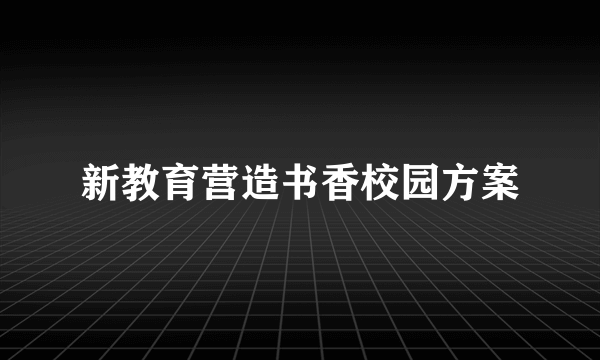 新教育营造书香校园方案